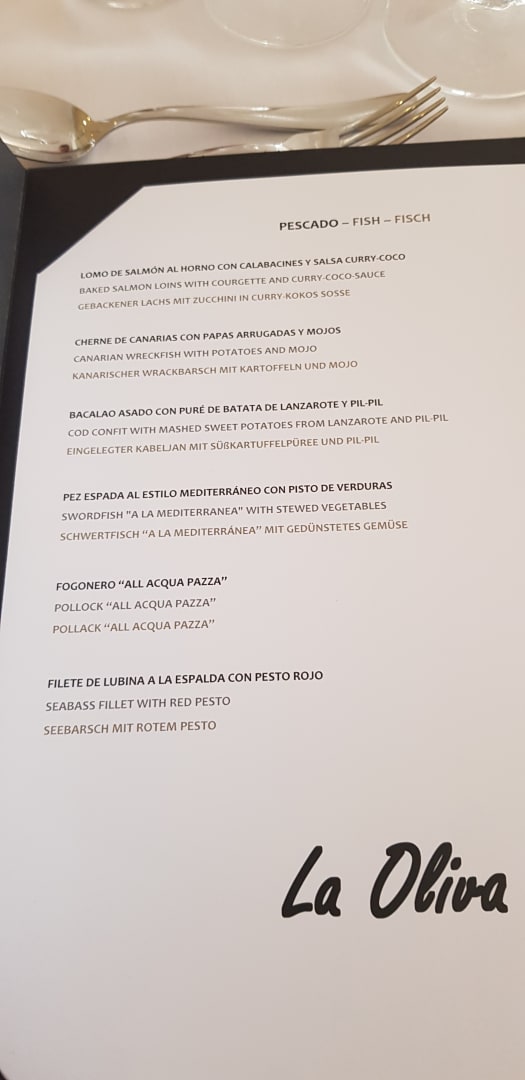 PESCADO – FISH – FISCH

LOMO DE SALMÓN AL HORNO CON CALABACINES Y SALSA CURRY-COCO
BAKED SALMON LOINS WITH COURGETTE AND CURRY-COCO-SAUCE
GEBACKENER LACHS MIT ZUCCHINI IN CURRY-KOKOS SOSSE

CHERNE DE CANARIAS CON PAPAS ARRUGADAS Y MOJOS
CANARIAN WRECKFISH WITH POTATOES AND MOJO
KANARISCHER WRACKBARSCH MIT KARTOFFELN UND MOJO

BACALAO ASADO CON PURÉ DE BATATA DE LANZAROTE Y PIL-PIL
COD CONFIT WITH MASHED SWEET POTATOES FROM LANZAROTE AND PIL-PIL
EINGELEGTER KABELJAN MIT SÜßKARTUFFELPÜREE UND PIL-PIL

PEZ ESPADA AL ESTILO MEDITERRÁNEO CON PISTO DE VERDURAS
SWORDFISH "A LA MEDITERRANEA" WITH STEWED VEGETABLES
SCHWERTFISCH "A LA MEDITERRÁNEA" MIT GEDÜNSTETES GEMÜSE

FOGONERO "ALL ACQUA PAZZA"
POLLOCK "ALL ACQUA PAZZA"
POLLACK "ALL ACQUA PAZZA"

FILETE DE LUBINA A LA ESPALDA CON PESTO ROJO
SEABASS FILLET WITH RED PESTO
SEEBARSCH MIT ROTEM PESTO

La Oliva